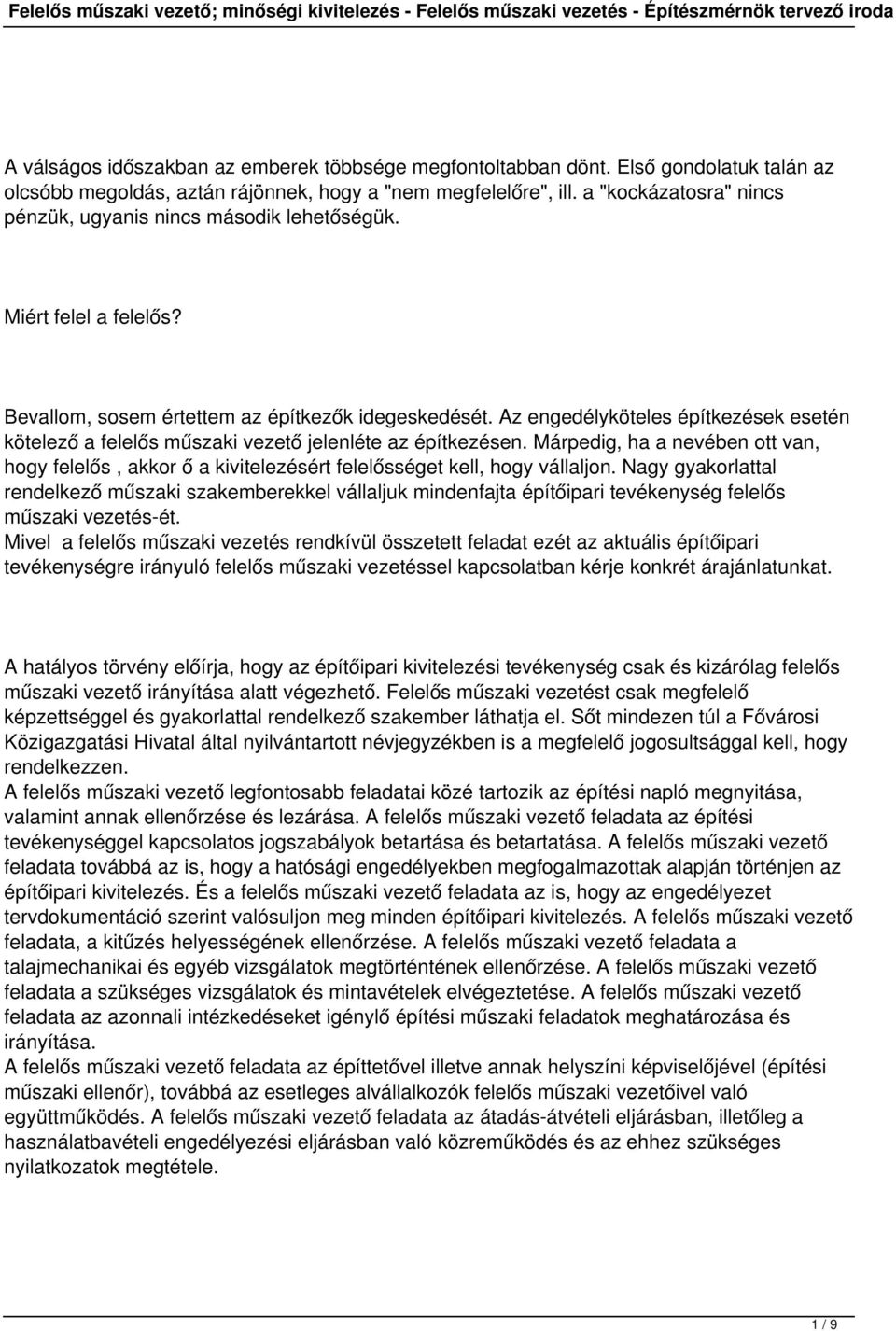 Felelős műszaki vezető; minőségi kivitelezés - Felelős műszaki vezetés - Építészmérnök tervező iroda

A válságos időszakban az emberek többsége megfontoltabban dönt. Első gondolatuk talán az olcsóbb megoldás, aztán rájönnek, hogy a "nem megfelelőre", ill. a "kockázatosra" nincs pénzük, ugyanis nincs második lehetőségük.

Miért felel a felelős?

Bevallom, sosem értettem az építkezők idegeskedését. Az engedélyköteles építkezések esetén kötelező a felelős műszaki vezető jelenléte az építkezésen. Márpedig, ha a nevében ott van, hogy felelős , akkor ő a kivitelezésért felelősséget kell, hogy vállaljon. Nagy gyakorlattal rendelkező műszaki szakemberekkel vállaljuk mindenfajta építőipari tevékenység felelős műszaki vezetés-ét.
Mivel a felelős műszaki vezetés rendkívül összetett feladat ezét az aktuális építőipari tevékenységre irányuló felelős műszaki vezetéssel kapcsolatban kérje konkrét árajánlatunkat.

A hatályos törvény előírja, hogy az építőipari kivitelezési tevékenység csak és kizárólag felelős műszaki vezető irányítása alatt végezhető. Felelős műszaki vezetést csak megfelelő képzettséggel és gyakorlattal rendelkező szakember láthatja el. Sőt mindezen túl a Fővárosi Közigazgatási Hivatal által nyilvántartott névjegyzékben is a megfelelő jogosultsággal kell, hogy rendelkezzen.
A felelős műszaki vezető legfontosabb feladatai közé tartozik az építési napló megnyitása, valamint annak ellenőrzése és lezárása. A felelős műszaki vezető feladata az építési tevékenységgel kapcsolatos jogszabályok betartása és betartatása. A felelős műszaki vezető feladata továbbá az is, hogy a hatósági engedélyekben megfogalmazottak alapján történjen az építőipari kivitelezés. És a felelős műszaki vezető feladata az is, hogy az engedélyezet tervdokumentáció szerint valósuljon meg minden építőipari kivitelezés. A felelős műszaki vezető feladata, a kitűzés helyességének ellenőrzése. A felelős műszaki vezető feladata a talajmechanikai és egyéb vizsgálatok megtörténtének ellenőrzése. A felelős műszaki vezető feladata a szükséges vizsgálatok és mintavételek elvégeztetése. A felelős műszaki vezető feladata az azonnali intézkedéseket igénylő építési műszaki feladatok meghatározása és irányítása.
A felelős műszaki vezető feladata az építtetővel illetve annak helyszíni képviselőjével (építési műszaki ellenőr), továbbá az esetleges alvállalkozók felelős műszaki vezetőivel való együttműködés. A felelős műszaki vezető feladata az átadás-átvételi eljárásban, illetőleg a használatbavételi engedélyezési eljárásban való közreműködés és az ehhez szükséges nyilatkozatok megtétele.

1 / 9